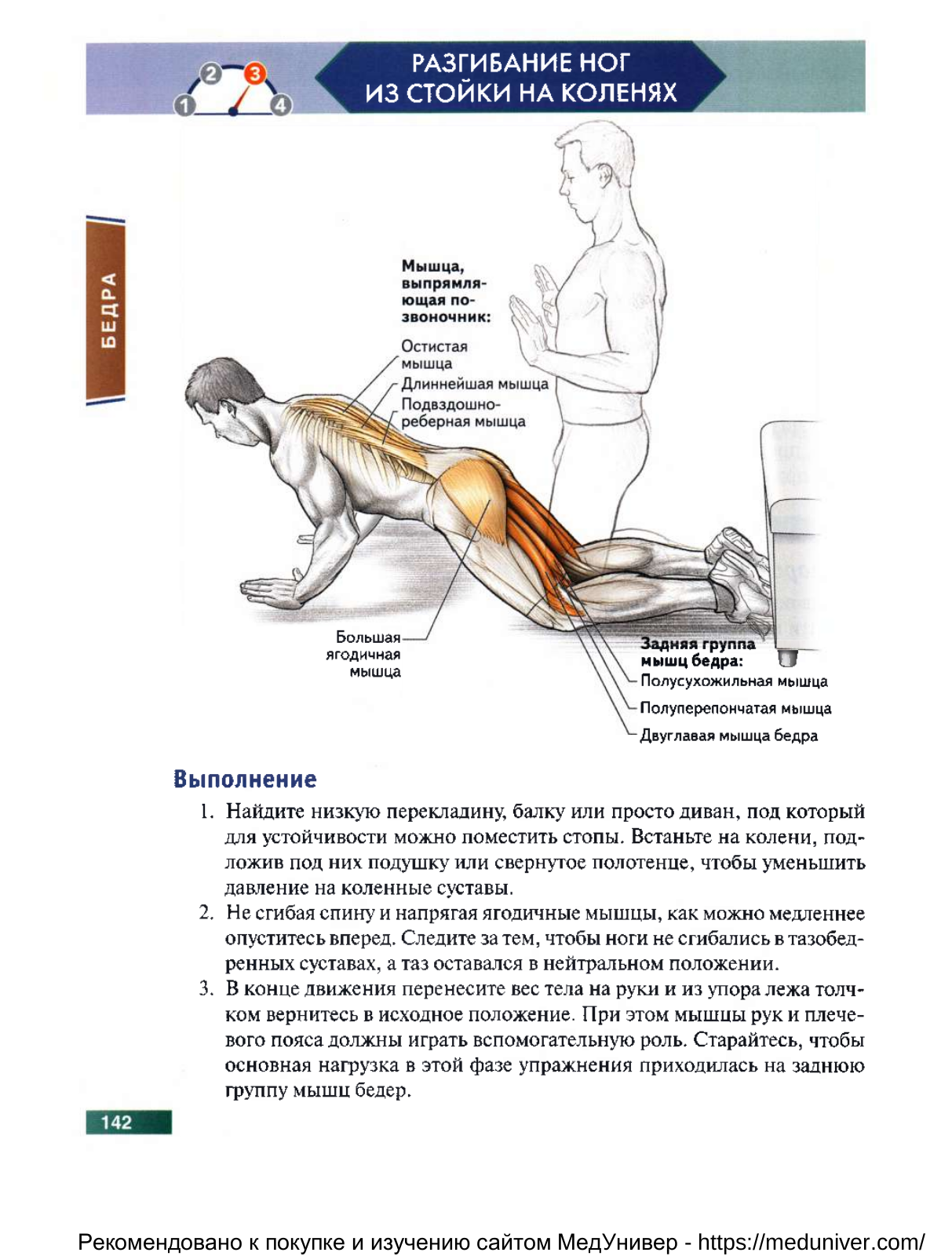 1 2 3 4

РАЗГИБАНИЕ НОГ ИЗ СТОЙКИ НА КОЛЕНЯХ

БЕДРА

Мышца, выпрямляющая позвоночник:
Остистая мышца
Длиннейшая мышца
Подвздошно-реберная мышца

Большая ягодичная мышца

Задняя группа мышц бедра:
Полусухожильная мышца
Полуперепончатая мышца
Двуглавая мышца бедра

Выполнение

1. Найдите низкую перекладину, балку или просто диван, под который для устойчивости можно поместить стопы. Встаньте на колени, подложив под них подушку или свернутое полотенце, чтобы уменьшить давление на коленные суставы.
2. Не сгибая спину и напрягая ягодичные мышцы, как можно медленнее опуститесь вперед. Следите за тем, чтобы ноги не сгибались в тазобедренных суставах, а таз оставался в нейтральном положении.
3. В конце движения перенесите вес тела на руки и из упора лежа толчком вернитесь в исходное положение. При этом мышцы рук и плечевого пояса должны играть вспомогательную роль. Старайтесь, чтобы основная нагрузка в этой фазе упражнения приходилась на заднюю группу мышц бедер.

142

Рекомендовано к покупке и изучению сайтом МедУнивер - https://meduniver.com/